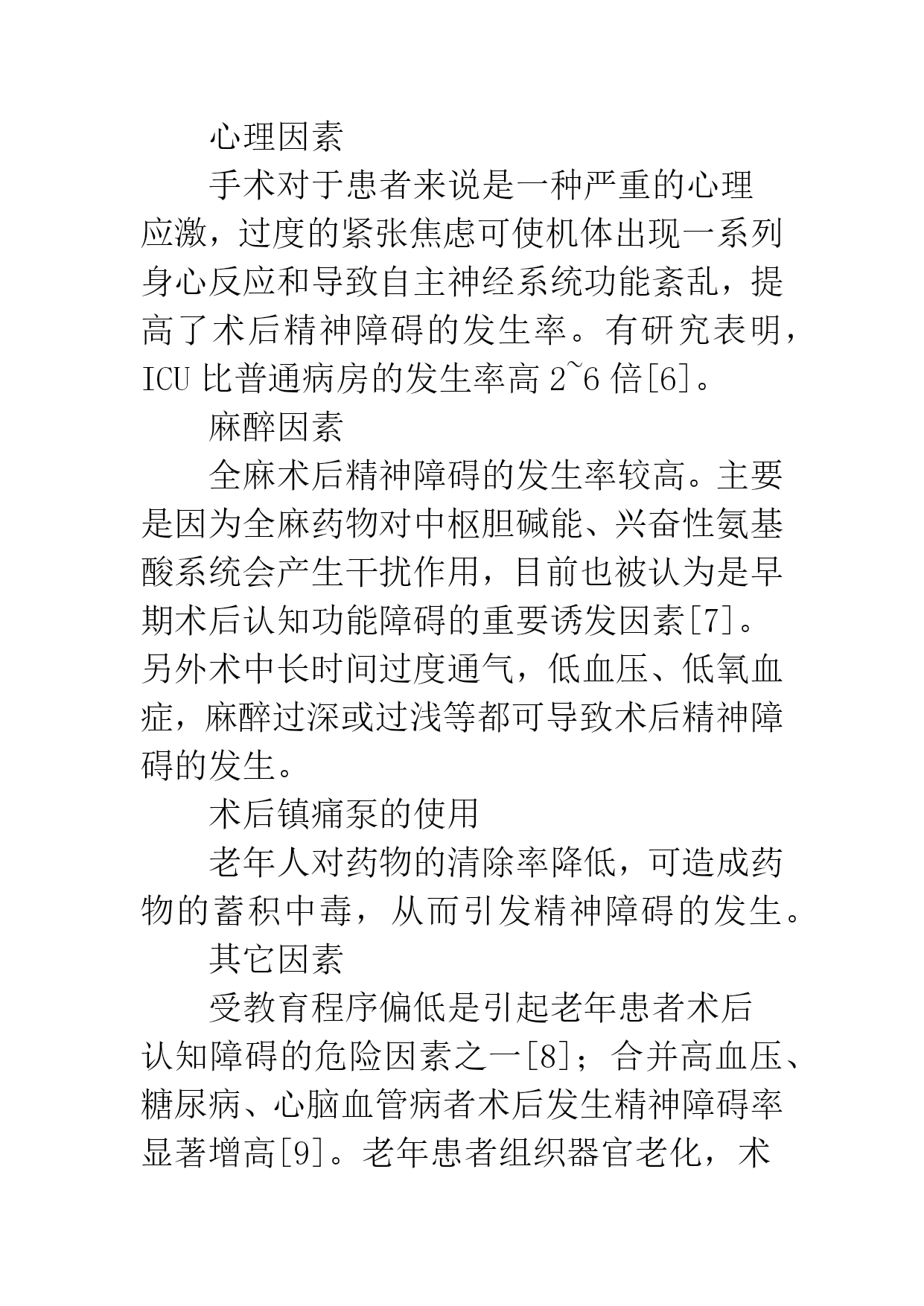 心理因素

手术对于患者来说是一种严重的心理应激，过度的紧张焦虑可使机体出现一系列身心反应和导致自主神经系统功能紊乱，提高了术后精神障碍的发生率。有研究表明，ICU 比普通病房的发生率高 2~6 倍[6]。

麻醉因素

全麻术后精神障碍的发生率较高。主要是因为全麻药物对中枢胆碱能、兴奋性氨基酸系统会产生干扰作用，目前也被认为是早期术后认知功能障碍的重要诱发因素[7]。另外术中长时间过度通气，低血压、低氧血症，麻醉过深或过浅等都可导致术后精神障碍的发生。

术后镇痛泵的使用

老年人对药物的清除率降低，可造成药物的蓄积中毒，从而引发精神障碍的发生。

其它因素

受教育程序偏低是引起老年患者术后认知障碍的危险因素之一[8]；合并高血压、糖尿病、心脑血管病者术后发生精神障碍率显著增高[9]。老年患者组织器官老化，术